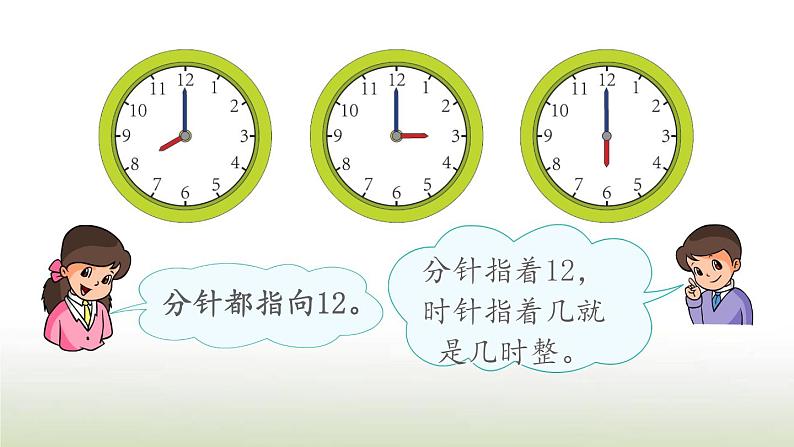 12
1
2
3
4
5
6
7
8
9
10
11

12
1
2
3
4
5
6
7
8
9
10
11

12
1
2
3
4
5
6
7
8
9
10
11

分针都指向12。

分针指着12，时针指着几就是几时整。